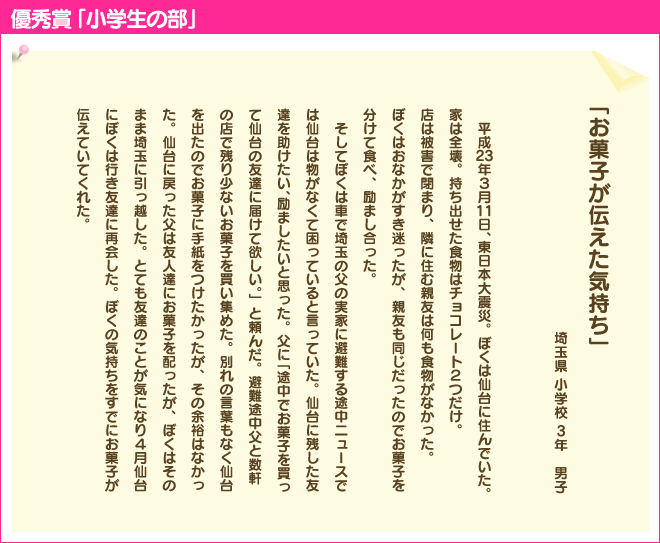 優秀賞「小学生の部」

「お菓子が伝えた気持ち」

埼玉県　小学校　３年　男子

平成23年３月11日、東日本大震災。ぼくは仙台に住んでいた。家は全壊。持ち出せた食物はチョコレート2つだけ。店は被害で閉まり、隣に住む親友は何も食物がなかった。ぼくはおなかがすき迷ったが、親友も同じだったのでお菓子を分けて食べ、励まし合った。

そしてぼくは車で埼玉の父の実家に避難する途中ニュースでは仙台は物がなくて困っていると言っていた。仙台に残した友達を助けたい、励ましたいと思った。父に「途中でお菓子を買って仙台の友達に届けて欲しい。」と頼んだ。避難途中父と数軒の店で残り少ないお菓子を買い集めた。別れの言葉もなく仙台を出たのでお菓子に手紙をつけたかったが、その余裕はなかった。仙台に戻った父は友人達にお菓子を配ったが、ぼくはそのまま埼玉に引っ越した。とても友達のことが気になり４月仙台にぼくは行き友達に再会した。ぼくの気持ちをすでにお菓子が伝えていてくれた。